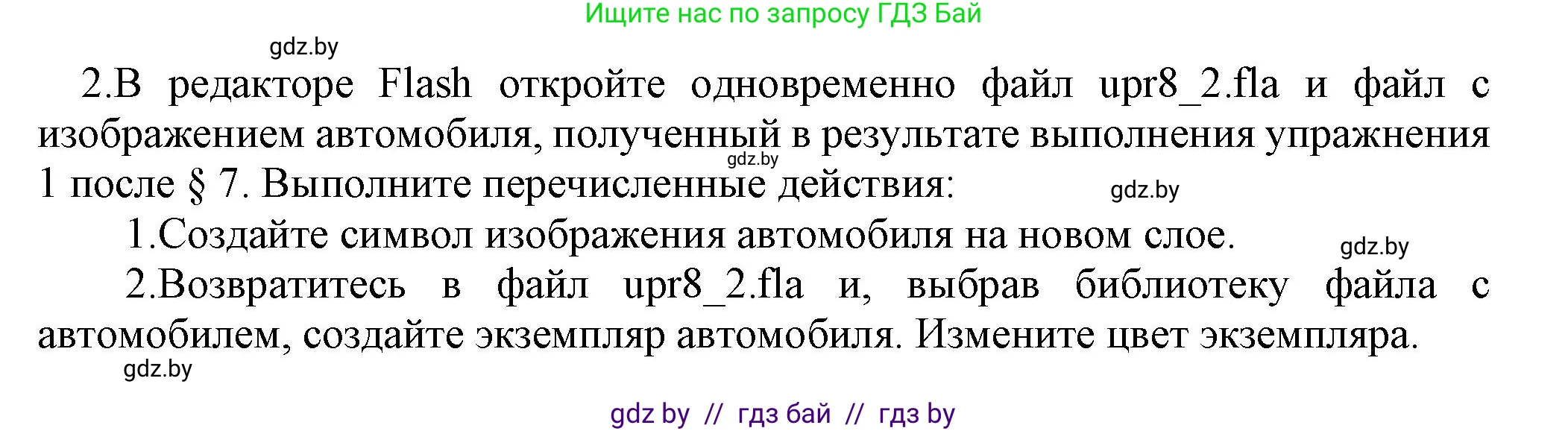 Ищите нас по запросу ГДЗ Бай

gdz.by

2.В редакторе Flash откройте одновременно файл upr8_2.fla и файл с изображением автомобиля, полученный в результате выполнения упражнения 1 после § 7. Выполните перечисленные действия:

gdz.by

gdz.by

1.Создайте символ изображения автомобиля на новом слое.

gdz.by

2.Возвратитесь в файл upr8_2.fla и, выбрав библиотеку файла с автомобилем, создайте экземпляр автомобиля. Измените цвет экземпляра.

gdz.by

gdz by // гдз бай // гдз by